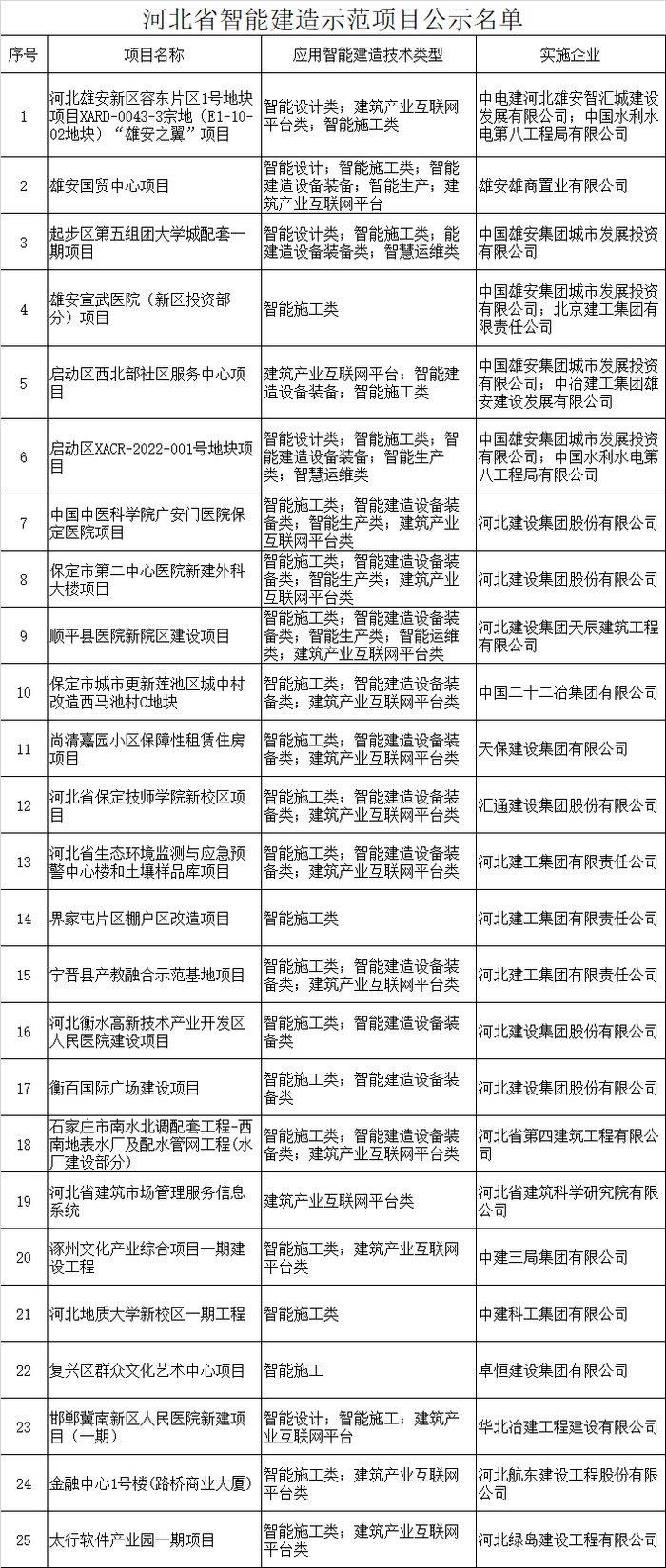 河北省智能建造示范项目公示名单

| 序号 | 项目名称 | 应用智能建造技术类型 | 实施企业 |
|---|---|---|---|
| 1 | 河北雄安新区容东片区1号地块项目XARD-0043-3宗地（E1-10-02地块）“雄安之翼”项目 | 智能设计类；建筑产业互联网平台类；智能施工类 | 中电建河北雄安智汇城建设发展有限公司；中国水利水电第八工程局有限公司 |
| 2 | 雄安国贸中心项目 | 智能设计；智能施工类；智能建造设备装备；智能生产；建筑产业互联网平台 | 雄安雄商置业有限公司 |
| 3 | 起步区第五组团大学城配套一期项目 | 智能设计类；智能施工类；能建造设备装备类；智慧运维类 | 中国雄安集团城市发展投资有限公司 |
| 4 | 雄安宣武医院（新区投资部分）项目 | 智能施工类 | 中国雄安集团城市发展投资有限公司；北京建工集团有限责任公司 |
| 5 | 启动区西北部社区服务中心项目 | 建筑产业互联网平台；智能建造设备装备；智能施工类 | 中国雄安集团城市发展投资有限公司；中冶建工集团雄安建设发展有限公司 |
| 6 | 启动区XACR-2022-001号地块项目 | 智能设计类；智能施工类；智能建造设备装备；智能生产类；智慧运维类 | 中国雄安集团城市发展投资有限公司；中国水利水电第八工程局有限公司 |
| 7 | 中国中医科学院广安门医院保定医院项目 | 智能施工类；智能建造设备装备类；智能生产类；建筑产业互联网平台类 | 河北建设集团股份有限公司 |
| 8 | 保定市第二中心医院新建外科大楼项目 | 智能施工类；智能建造设备装备类；智能生产类；建筑产业互联网平台类 | 河北建设集团股份有限公司 |
| 9 | 顺平县医院新院区建设项目 | 智能施工类；智能建造设备装备类；智能生产类；智能运维类；建筑产业互联网平台类 | 河北建设集团天辰建筑工程有限公司 |
| 10 | 保定市城市更新莲池区城中村改造西马池村C地块 | 智能施工类；智能建造设备装备类；建筑产业互联网平台类 | 中国二十二冶集团有限公司 |
| 11 | 尚清嘉园小区保障性租赁住房项目 | 智能施工类；智能建造设备装备类；建筑产业互联网平台类 | 天保建设集团有限公司 |
| 12 | 河北省保定技师学院新校区项目 | 智能施工类；智能建造设备装备类；建筑产业互联网平台类 | 汇通建设集团股份有限公司 |
| 13 | 河北省生态环境监测与应急预警中心楼和土壤样品库项目 | 智能施工类；智能建造设备装备类；建筑产业互联网平台类 | 河北建工集团有限责任公司 |
| 14 | 界家屯片区棚户区改造项目 | 智能施工类 | 河北建工集团有限责任公司 |
| 15 | 宁晋县产教融合示范基地项目 | 智能施工类；智能建造设备装备类；建筑产业互联网平台类 | 河北建工集团有限责任公司 |
| 16 | 河北衡水高新技术产业开发区人民医院建设项目 | 智能施工类；智能建造设备装备类 | 河北建设集团股份有限公司 |
| 17 | 衡百国际广场建设项目 | 智能施工类；智能建造设备装备类 | 河北建设集团股份有限公司 |
| 18 | 石家庄市南水北调配套工程-西南地表水厂及配水管网工程(水厂建设部分) | 智能施工类；智能建造设备装备类；建筑产业互联网平台类 | 河北省第四建筑工程有限公司 |
| 19 | 河北省建筑市场管理服务信息系统 | 建筑产业互联网平台类 | 河北省建筑科学研究院有限公司 |
| 20 | 涿州文化产业综合项目一期建设工程 | 智能施工类；建筑产业互联网平台类 | 中建三局集团有限公司 |
| 21 | 河北地质大学新校区一期工程 | 智能施工类 | 中建科工集团有限公司 |
| 22 | 复兴区群众文化艺术中心项目 | 智能施工 | 卓恒建设集团有限公司 |
| 23 | 邯郸冀南新区人民医院新建项目（一期） | 智能设计；智能施工；建筑产业互联网平台 | 华北冶建工程建设有限公司 |
| 24 | 金融中心1号楼(路桥商业大厦) | 智能施工类；建筑产业互联网平台类 | 河北航东建设工程股份有限公司 |
| 25 | 太行软件产业园一期项目 | 智能施工类；建筑产业互联网平台类 | 河北绿岛建设工程有限公司 |